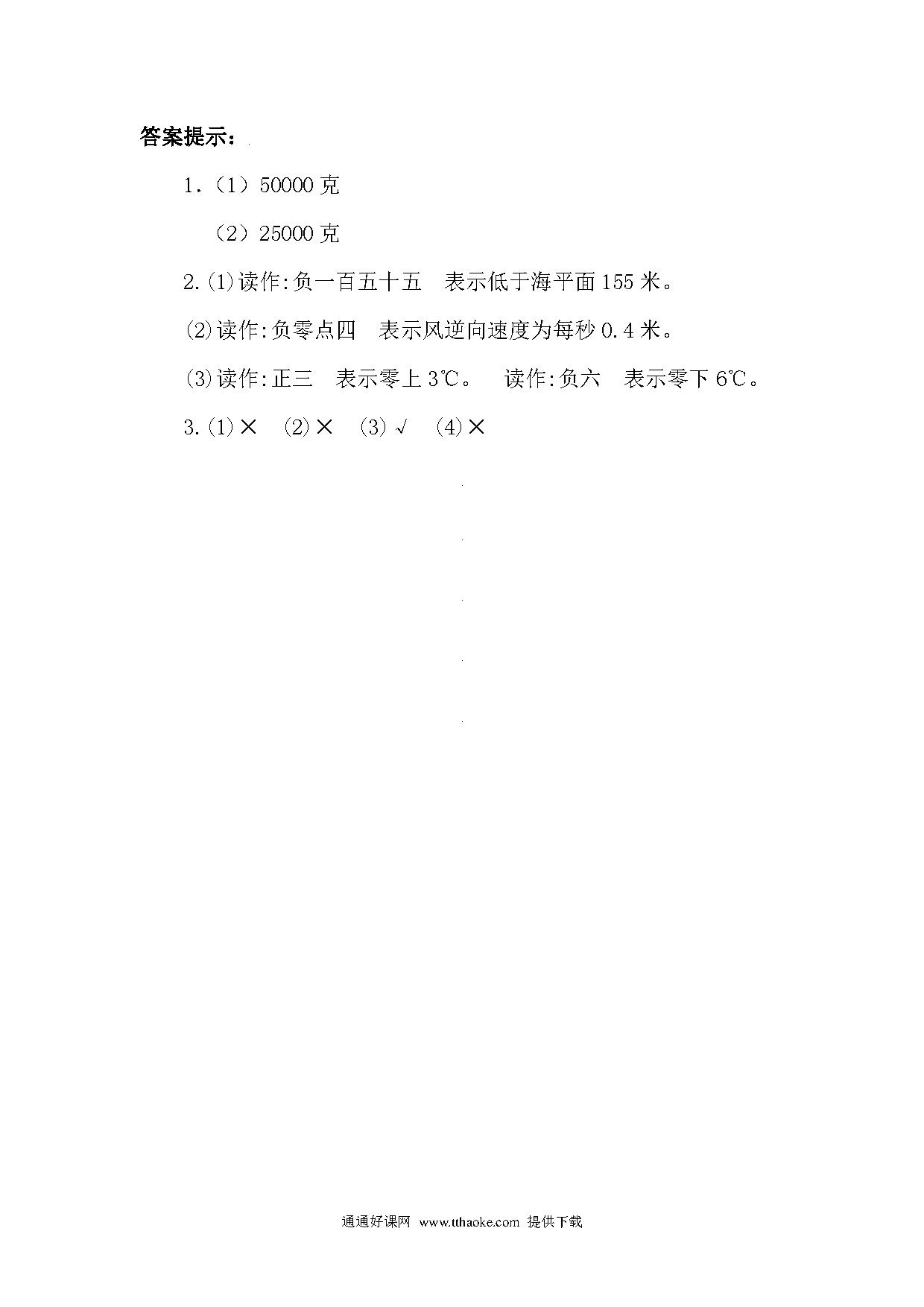 答案提示：

1.（1）50000 克

（2）25000 克

2.(1)读作:负一百五十五　表示低于海平面 155 米。

(2)读作:负零点四　表示风逆向速度为每秒 0.4 米。

(3)读作:正三　表示零上 3℃。　读作:负六　表示零下 6℃。

3.(1)×　(2)×　(3)√　(4)×

通通好课网 www.tthaoke.com 提供下载